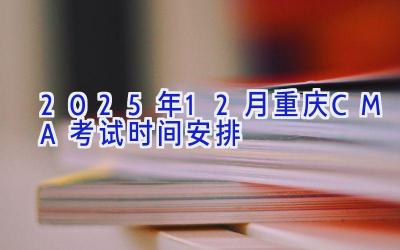 2025年12月重庆CMA考试时间安排